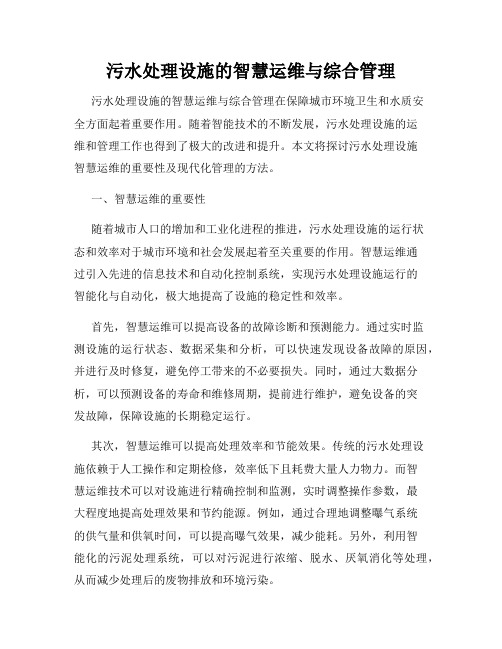 污水处理设施的智慧运维与综合管理

污水处理设施的智慧运维与综合管理在保障城市环境卫生和水质安全方面起着重要作用。随着智能技术的不断发展，污水处理设施的运维和管理工作也得到了极大的改进和提升。本文将探讨污水处理设施智慧运维的重要性及现代化管理的方法。

一、智慧运维的重要性

随着城市人口的增加和工业化进程的推进，污水处理设施的运行状态和效率对于城市环境和社会发展起着至关重要的作用。智慧运维通过引入先进的信息技术和自动化控制系统，实现污水处理设施运行的智能化与自动化，极大地提高了设施的稳定性和效率。

首先，智慧运维可以提高设备的故障诊断和预测能力。通过实时监测设施的运行状态、数据采集和分析，可以快速发现设备故障的原因，并进行及时修复，避免停工带来的不必要损失。同时，通过大数据分析，可以预测设备的寿命和维修周期，提前进行维护，避免设备的突发故障，保障设施的长期稳定运行。

其次，智慧运维可以提高处理效率和节能效果。传统的污水处理设施依赖于人工操作和定期检修，效率低下且耗费大量人力物力。而智慧运维技术可以对设施进行精确控制和监测，实时调整操作参数，最大程度地提高处理效果和节约能源。例如，通过合理地调整曝气系统的供气量和供氧时间，可以提高曝气效果，减少能耗。另外，利用智能化的污泥处理系统，可以对污泥进行浓缩、脱水、厌氧消化等处理，从而减少处理后的废物排放和环境污染。